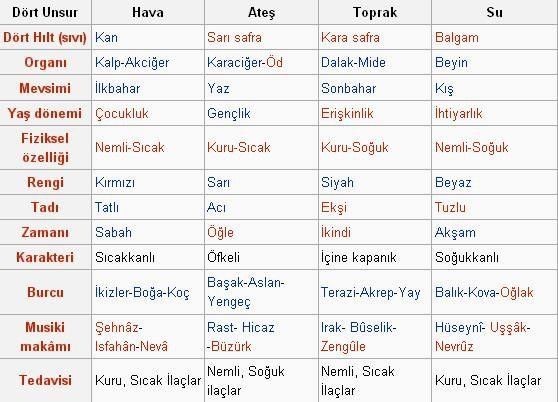 | Dört Unsur | Hava | Ateş | Toprak | Su |
|---|---|---|---|---|
| Dört Hılt (sıvı) | Kan | Sarı safra | Kara safra | Balgam |
| Organı | Kalp-Akciğer | Karaciğer-Öd | Dalak-Mide | Beyin |
| Mevsimi | İlkbahar | Yaz | Sonbahar | Kış |
| Yaş dönemi | Çocukluk | Gençlik | Erişkinlik | İhtiyarlık |
| Fiziksel özelliği | Nemli-Sıcak | Kuru-Sıcak | Kuru-Soğuk | Nemli-Soğuk |
| Rengi | Kırmızı | Sarı | Siyah | Beyaz |
| Tadı | Tatlı | Acı | Ekşi | Tuzlu |
| Zamanı | Sabah | Öğle | İkindi | Akşam |
| Karakteri | Sıcakkanlı | Öfkeli | İçine kapanık | Soğukkanlı |
| Burcu | İkizler-Boğa-Koç | Başak-Aslan-Yengeç | Terazi-Akrep-Yay | Balık-Kova-Oğlak |
| Musiki makâmı | Şehnâz-Isfahân-Nevâ | Rast- Hicaz -Büzürk | Irak- Bûselik-Zengûle | Hüseynî- Uşşâk-Nevrûz |
| Tedavisi | Kuru, Sıcak İlaçlar | Nemli, Soğuk ilaçlar | Nemli, Sıcak İlaçlar | Kuru, Sıcak İlaçlar |